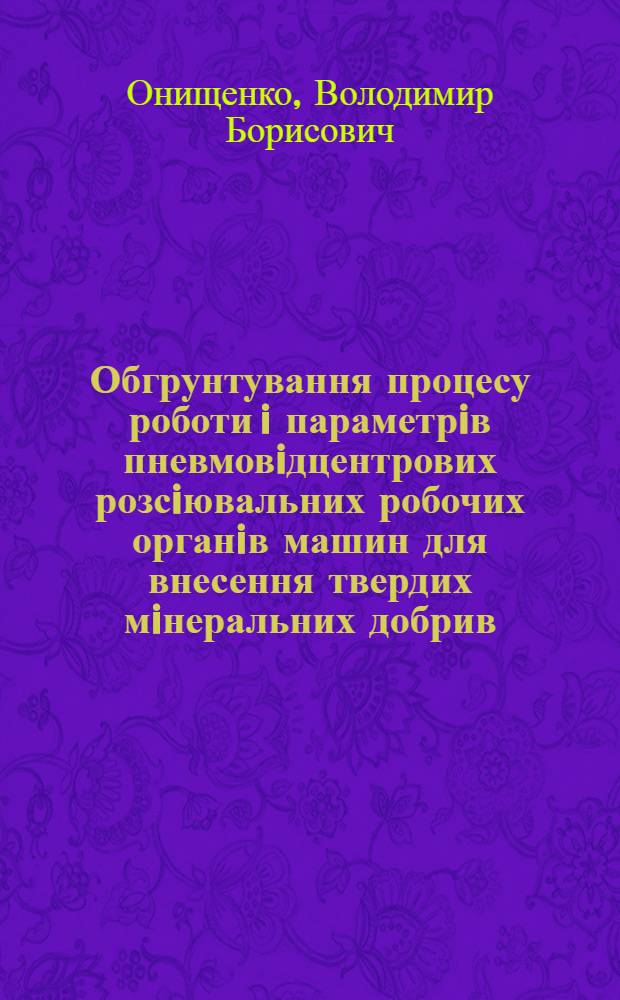 Онищенко, Володимир Борисович

Обгрунтування процесу роботи і параметрів пневмовідцентрових розсіювальних робочих органів машин для внесення твердих мінеральних добрив